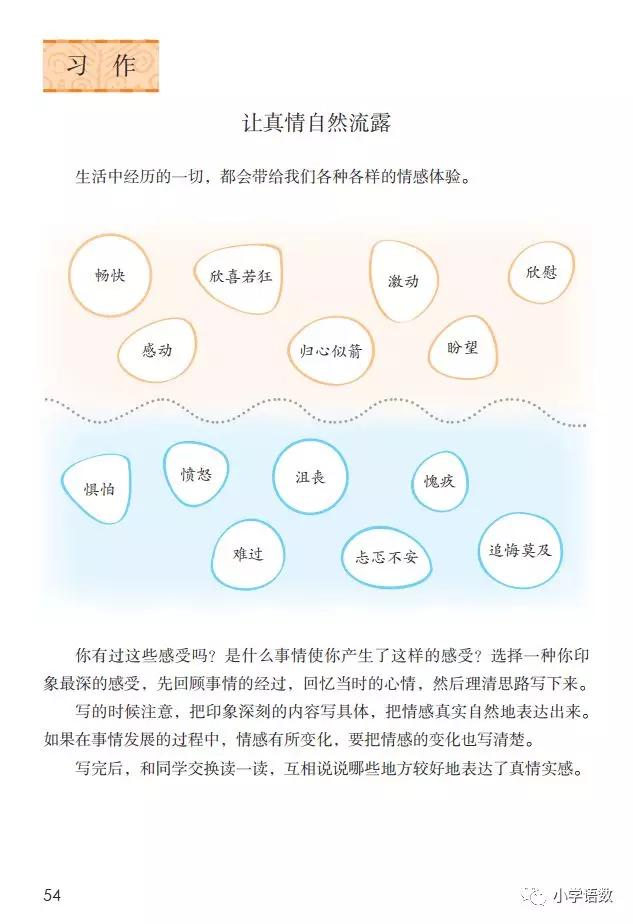 习作

让真情自然流露

生活中经历的一切，都会带给我们各种各样的情感体验。

畅快 欣喜若狂 激动 欣慰

感动 归心似箭 盼望

惧怕 愤怒 沮丧 愧疚

难过 忐忑不安 追悔莫及

你有过这些感受吗？是什么事情使你产生了这样的感受？选择一种你印象最深的感受，先回顾事情的经过，回忆当时的心情，然后理清思路写下来。

写的时候注意，把印象深刻的内容写具体，把情感真实自然地表达出来。如果在事情发展的过程中，情感有所变化，要把情感的变化也写清楚。

写完后，和同学交换读一读，互相说说哪些地方较好地表达了真情实感。

54

小学语数